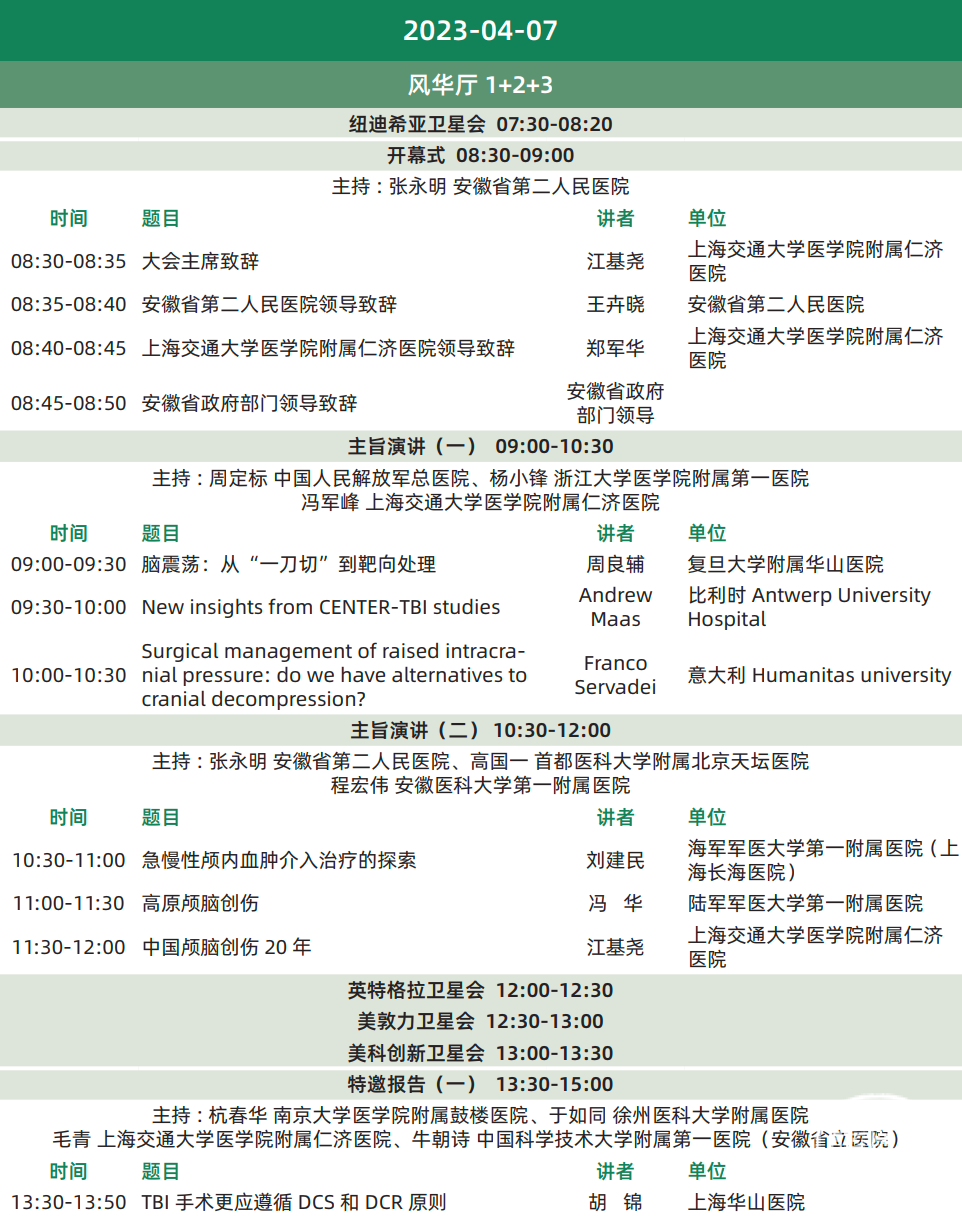 2023-04-07

风华厅 1+2+3

纽迪希亚卫星会 07:30-08:20

开幕式 08:30-09:00

主持：张永明 安徽省第二人民医院

| 时间 | 题目 | 讲者 | 单位 |
|---|---|---|---|
| 08:30-08:35 | 大会主席致辞 | 江基尧 | 上海交通大学医学院附属仁济医院 |
| 08:35-08:40 | 安徽省第二人民医院领导致辞 | 王卉晓 | 安徽省第二人民医院 |
| 08:40-08:45 | 上海交通大学医学院附属仁济医院领导致辞 | 郑军华 | 上海交通大学医学院附属仁济医院 |
| 08:45-08:50 | 安徽省政府部门领导致辞 | 安徽省政府部门领导 | |

主旨演讲（一） 09:00-10:30

主持：周定标 中国人民解放军总医院、杨小锋 浙江大学医学院附属第一医院
冯军峰 上海交通大学医学院附属仁济医院

| 时间 | 题目 | 讲者 | 单位 |
|---|---|---|---|
| 09:00-09:30 | 脑震荡：从“一刀切”到靶向处理 | 周良辅 | 复旦大学附属华山医院 |
| 09:30-10:00 | New insights from CENTER-TBI studies | Andrew Maas | 比利时 Antwerp University Hospital |
| 10:00-10:30 | Surgical management of raised intracranial pressure: do we have alternatives to cranial decompression? | Franco Servadei | 意大利 Humanitas university |

主旨演讲（二） 10:30-12:00

主持：张永明 安徽省第二人民医院、高国一 首都医科大学附属北京天坛医院
程宏伟 安徽医科大学第一附属医院

| 时间 | 题目 | 讲者 | 单位 |
|---|---|---|---|
| 10:30-11:00 | 急慢性颅内血肿介入治疗的探索 | 刘建民 | 海军军医大学第一附属医院（上海长海医院） |
| 11:00-11:30 | 高原颅脑创伤 | 冯 华 | 陆军军医大学第一附属医院 |
| 11:30-12:00 | 中国颅脑创伤 20 年 | 江基尧 | 上海交通大学医学院附属仁济医院 |

英特格拉卫星会 12:00-12:30
美敦力卫星会 12:30-13:00
美科创新卫星会 13:00-13:30

特邀报告（一） 13:30-15:00

主持：杭春华 南京大学医学院附属鼓楼医院、于如同 徐州医科大学附属医院
毛青 上海交通大学医学院附属仁济医院、牛朝诗 中国科学技术大学附属第一医院（安徽省立医院）

| 时间 | 题目 | 讲者 | 单位 |
|---|---|---|---|
| 13:30-13:50 | TBI 手术更应遵循 DCS 和 DCR 原则 | 胡 锦 | 上海华山医院 |